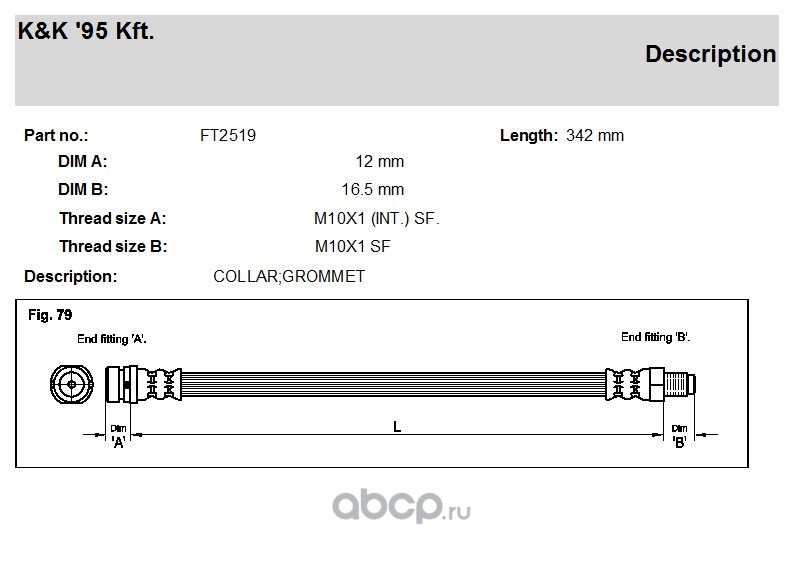 K&K '95 Kft.

Description

Part no.: FT2519

Length: 342 mm

DIM A: 12 mm

DIM B: 16.5 mm

Thread size A: M10X1 (INT.) SF.

Thread size B: M10X1 SF

Description: COLLAR;GROMMET

Fig. 79

End fitting 'A'.

End fitting 'B'.

Dim 'A'

L

Dim 'B'

abcp.ru